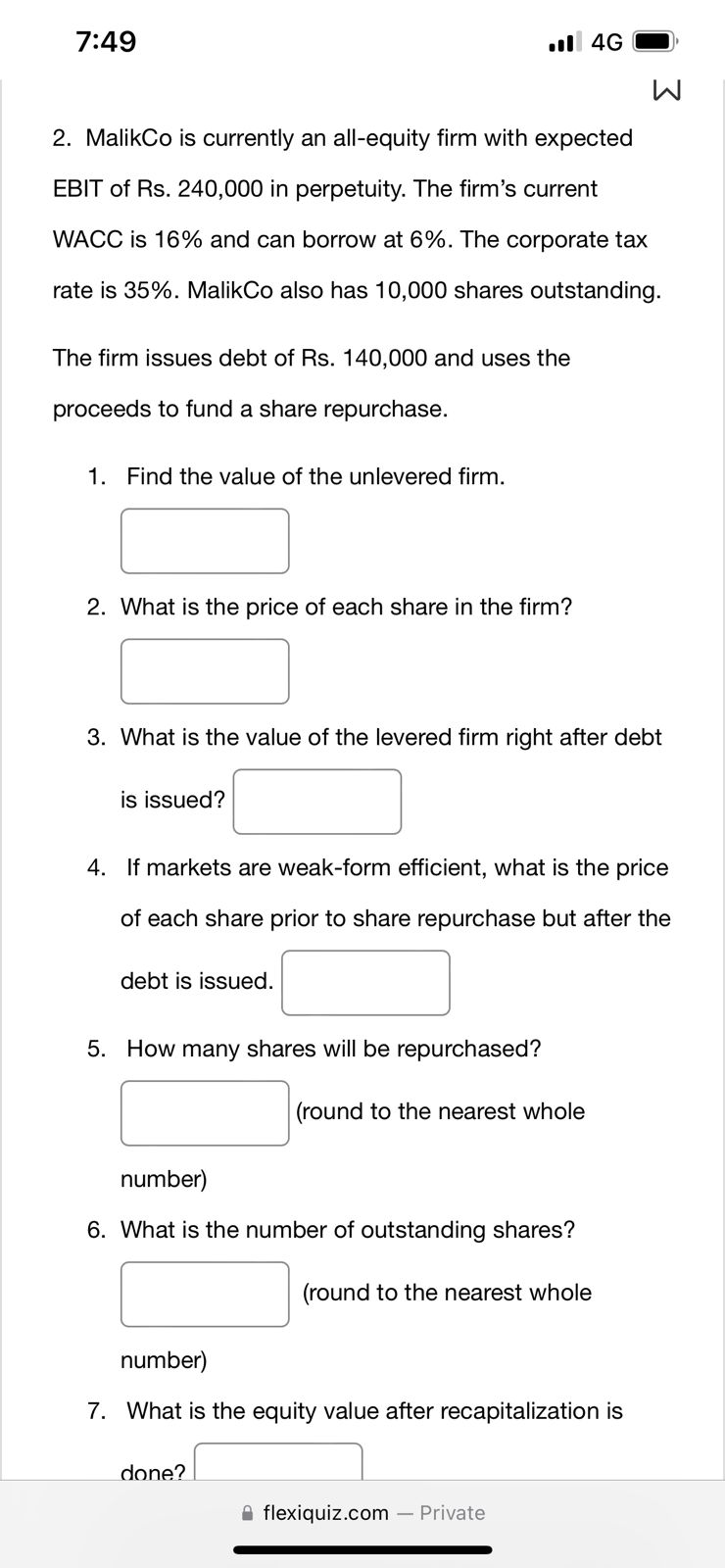 7:49

4G

2. MalikCo is currently an all-equity firm with expected EBIT of Rs. 240,000 in perpetuity. The firm's current WACC is 16% and can borrow at 6%. The corporate tax rate is 35%. MalikCo also has 10,000 shares outstanding.

The firm issues debt of Rs. 140,000 and uses the proceeds to fund a share repurchase.

1. Find the value of the unlevered firm.

2. What is the price of each share in the firm?

3. What is the value of the levered firm right after debt is issued?

4. If markets are weak-form efficient, what is the price of each share prior to share repurchase but after the debt is issued.

5. How many shares will be repurchased? (round to the nearest whole number)

6. What is the number of outstanding shares? (round to the nearest whole number)

7. What is the equity value after recapitalization is done?

flexiquiz.com — Private